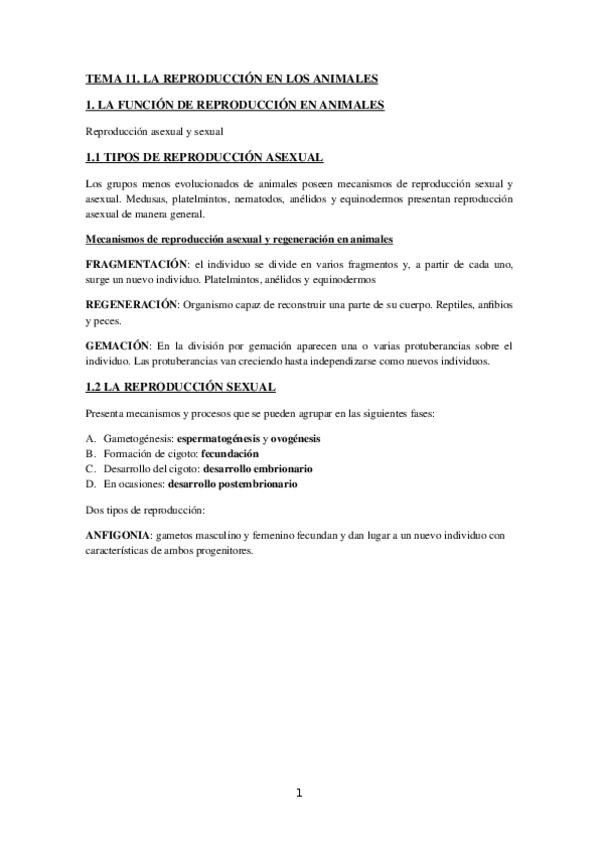 TEMA 11. LA REPRODUCCIÓN EN LOS ANIMALES

1. LA FUNCIÓN DE REPRODUCCIÓN EN ANIMALES

Reproducción asexual y sexual

1.1 TIPOS DE REPRODUCCIÓN ASEXUAL

Los grupos menos evolucionados de animales poseen mecanismos de reproducción sexual y asexual. Medusas, platelmintos, nematodos, anélidos y equinodermos presentan reproducción asexual de manera general.

Mecanismos de reproducción asexual y regeneración en animales

FRAGMENTACIÓN: el individuo se divide en varios fragmentos y, a partir de cada uno, surge un nuevo individuo. Platelmintos, anélidos y equinodermos

REGENERACIÓN: Organismo capaz de reconstruir una parte de su cuerpo. Reptiles, anfibios y peces.

GEMACIÓN: En la división por gemación aparecen una o varias protuberancias sobre el individuo. Las protuberancias van creciendo hasta independizarse como nuevos individuos.

1.2 LA REPRODUCCIÓN SEXUAL

Presenta mecanismos y procesos que se pueden agrupar en las siguientes fases:

A. Gametogénesis: espermatogénesis y ovogénesis
B. Formación de cigoto: fecundación
C. Desarrollo del cigoto: desarrollo embrionario
D. En ocasiones: desarrollo postembrionario

Dos tipos de reproducción:

ANFIGONIA: gametos masculino y femenino fecundan y dan lugar a un nuevo individuo con características de ambos progenitores.

1